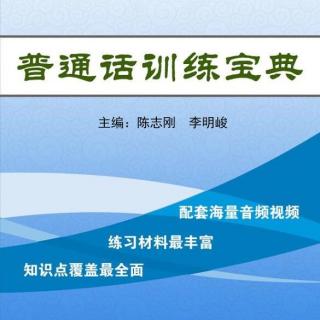 普通话训练宝典

主编：陈志刚　李明峻

配套海量音频视频

练习材料最丰富

知识点覆盖最全面